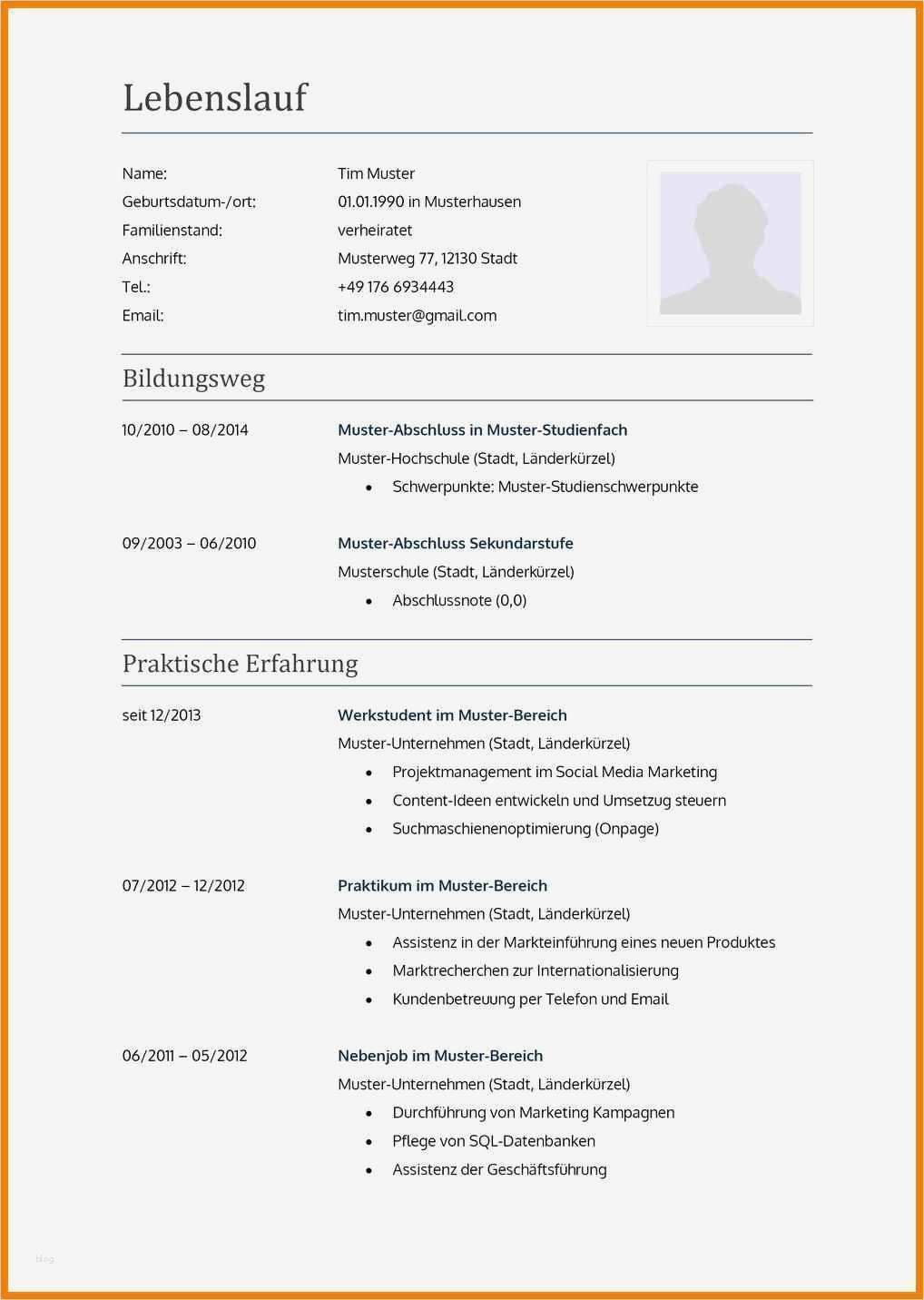 Lebenslauf

Name: Tim Muster
Geburtsdatum-/ort: 01.01.1990 in Musterhausen
Familienstand: verheiratet
Anschrift: Musterweg 77, 12130 Stadt
Tel.: +49 176 6934443
Email: tim.muster@gmail.com

Bildungsweg

10/2010 – 08/2014
Muster-Abschluss in Muster-Studienfach
Muster-Hochschule (Stadt, Länderkürzel)
• Schwerpunkte: Muster-Studienschwerpunkte

09/2003 – 06/2010
Muster-Abschluss Sekundarstufe
Musterschule (Stadt, Länderkürzel)
• Abschlussnote (0,0)

Praktische Erfahrung

seit 12/2013
Werkstudent im Muster-Bereich
Muster-Unternehmen (Stadt, Länderkürzel)
• Projektmanagement im Social Media Marketing
• Content-Ideen entwickeln und Umsetzug steuern
• Suchmaschienenoptimierung (Onpage)

07/2012 – 12/2012
Praktikum im Muster-Bereich
Muster-Unternehmen (Stadt, Länderkürzel)
• Assistenz in der Markteinführung eines neuen Produktes
• Marktrecherchen zur Internationalisierung
• Kundenbetreuung per Telefon und Email

06/2011 – 05/2012
Nebenjob im Muster-Bereich
Muster-Unternehmen (Stadt, Länderkürzel)
• Durchführung von Marketing Kampagnen
• Pflege von SQL-Datenbanken
• Assistenz der Geschäftsführung

blog